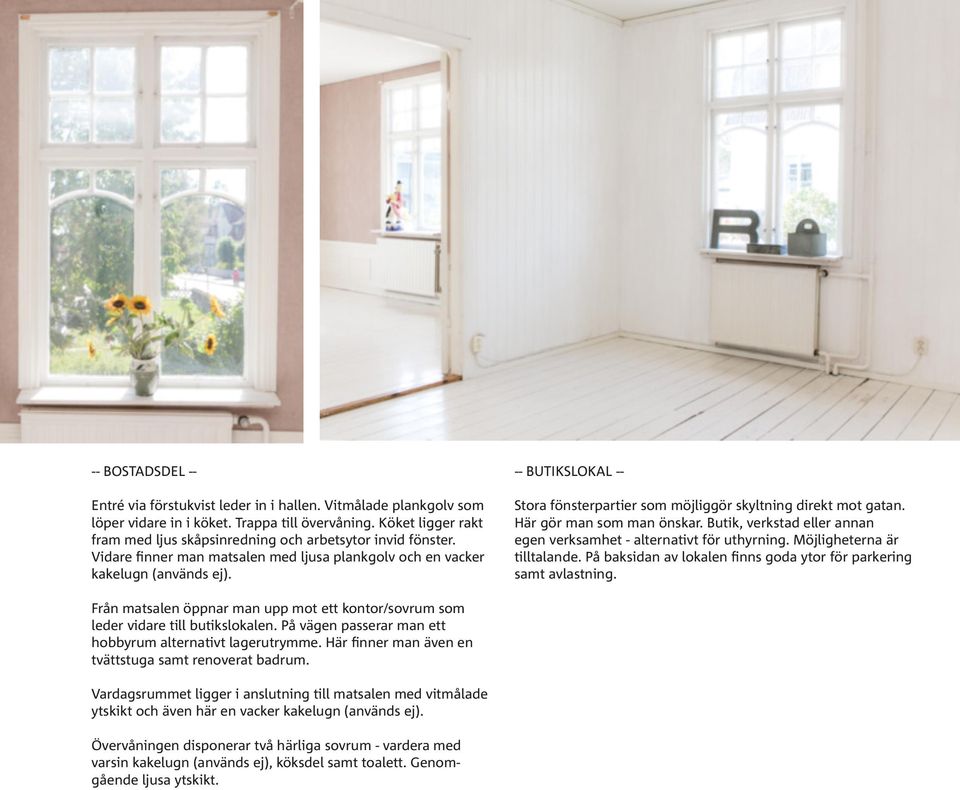 -- BOSTADSDEL --

Entré via förstukvist leder in i hallen. Vitmålade plankgolv som löper vidare in i köket. Trappa till övervåning. Köket ligger rakt fram med ljus skåpsinredning och arbetsytor invid fönster. Vidare finner man matsalen med ljusa plankgolv och en vacker kakelugn (används ej).

Från matsalen öppnar man upp mot ett kontor/sovrum som leder vidare till butikslokalen. På vägen passerar man ett hobbyrum alternativt lagerutrymme. Här finner man även en tvättstuga samt renoverat badrum.

Vardagsrummet ligger i anslutning till matsalen med vitmålade ytskikt och även här en vacker kakelugn (används ej).

Övervåningen disponerar två härliga sovrum - vardera med varsin kakelugn (används ej), köksdel samt toalett. Genomgående ljusa ytskikt.

-- BUTIKSLOKAL --

Stora fönsterpartier som möjliggör skyltning direkt mot gatan. Här gör man som man önskar. Butik, verkstad eller annan egen verksamhet - alternativt för uthyrning. Möjligheterna är tilltalande. På baksidan av lokalen finns goda ytor för parkering samt avlastning.